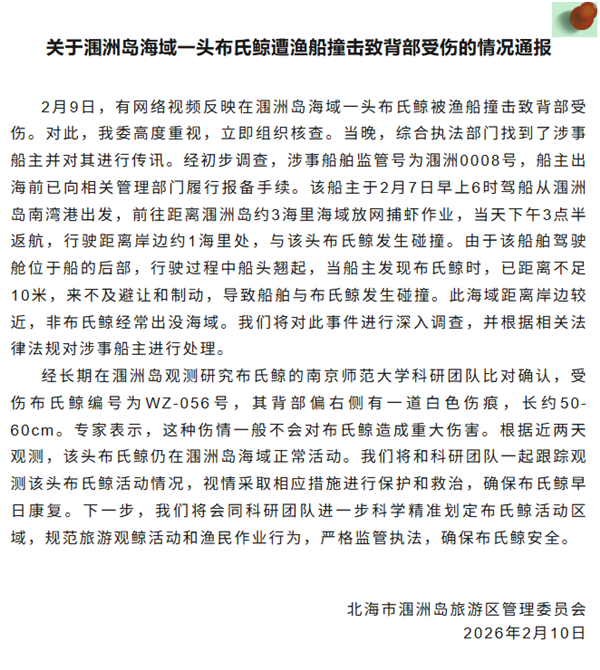 关于涠洲岛海域一头布氏鲸遭渔船撞击致背部受伤的情况通报

2月9日，有网络视频反映在涠洲岛海域一头布氏鲸被渔船撞击致背部受伤。对此，我委高度重视，立即组织核查。当晚，综合执法部门找到了涉事船主并对其进行传讯。经初步调查，涉事船舶监管号为涠洲0008号，船主出海前已向相关管理部门履行报备手续。该船主于2月7日早上6时驾船从涠洲岛南湾港出发，前往距离涠洲岛约3海里海域放网捕虾作业，当天下午3点半返航，行驶距离岸边约1海里处，与该头布氏鲸发生碰撞。由于该船舶驾驶舱位于船的后部，行驶过程中船头翘起，当船主发现布氏鲸时，已距离不足10米，来不及避让和制动，导致船舶与布氏鲸发生碰撞。此海域距离岸边较近，非布氏鲸经常出没海域。我们将对此事件进行深入调查，并根据相关法律法规对涉事船主进行处理。

经长期在涠洲岛观测研究布氏鲸的南京师范大学科研团队比对确认，受伤布氏鲸编号为WZ-056号，其背部偏右侧有一道白色伤痕，长约50-60cm。专家表示，这种伤情一般不会对布氏鲸造成重大伤害。根据近两天观测，该头布氏鲸仍在涠洲岛海域正常活动。我们将和科研团队一起跟踪观测该头布氏鲸活动情况，视情采取相应措施进行保护和救治，确保布氏鲸早日康复。下一步，我们将会同科研团队进一步科学精准划定布氏鲸活动区域，规范旅游观鲸活动和渔民作业行为，严格监管执法，确保布氏鲸安全。

北海市涠洲岛旅游区管理委员会
2026年2月10日